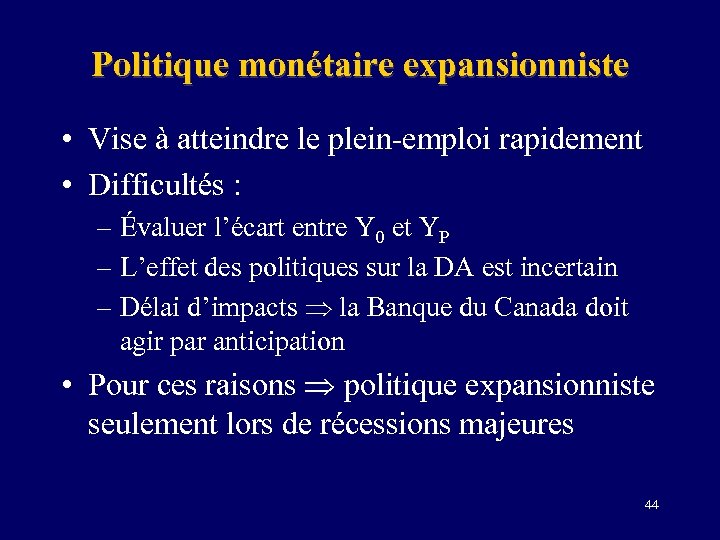 Politique monétaire expansionniste

• Vise à atteindre le plein-emploi rapidement
• Difficultés :
– Évaluer l'écart entre $Y_0$ et $Y_P$
– L'effet des politiques sur la DA est incertain
– Délai d'impacts $\Rightarrow$ la Banque du Canada doit agir par anticipation
• Pour ces raisons $\Rightarrow$ politique expansionniste seulement lors de récessions majeures

44